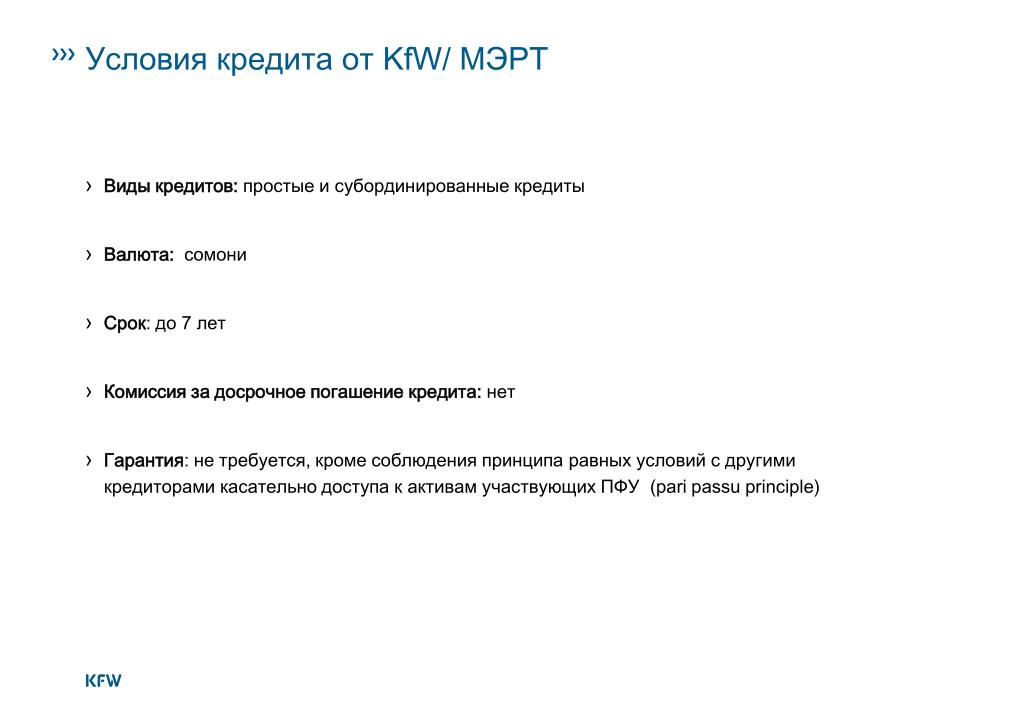 ››› Условия кредита от KfW/ МЭРТ

› Виды кредитов: простые и субординированные кредиты

› Валюта:  сомони

› Срок: до 7 лет

› Комиссия за досрочное погашение кредита: нет

› Гарантия: не требуется, кроме соблюдения принципа равных условий с другими кредиторами касательно доступа к активам участвующих ПФУ  (pari passu principle)

KFW